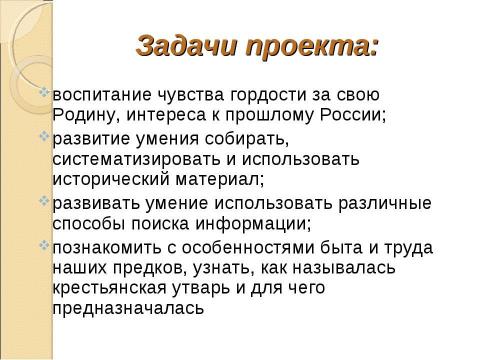 Задачи проекта:

воспитание чувства гордости за свою Родину, интереса к прошлому России;

развитие умения собирать, систематизировать и использовать исторический материал;

развивать умение использовать различные способы поиска информации;

познакомить с особенностями быта и труда наших предков, узнать, как называлась крестьянская утварь и для чего предназначалась